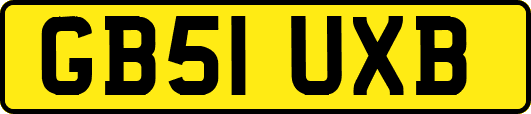 GB51 UXB